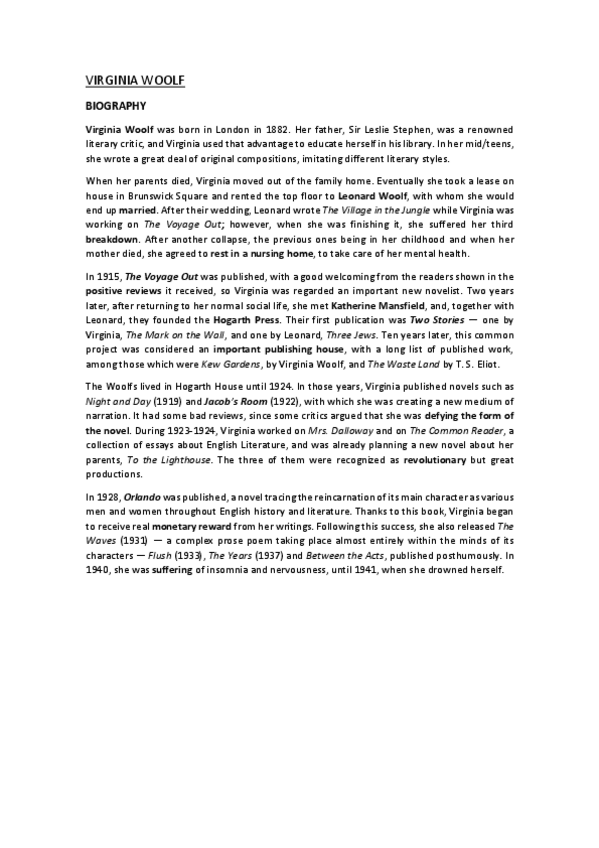 VIRGINIA WOOLF

BIOGRAPHY

Virginia Woolf was born in London in 1882. Her father, Sir Leslie Stephen, was a renowned literary critic, and Virginia used that advantage to educate herself in his library. In her mid/teens, she wrote a great deal of original compositions, imitating different literary styles.

When her parents died, Virginia moved out of the family home. Eventually she took a lease on house in Brunswick Square and rented the top floor to Leonard Woolf, with whom she would end up married. After their wedding, Leonard wrote The Village in the Jungle while Virginia was working on The Voyage Out; however, when she was finishing it, she suffered her third breakdown. After another collapse, the previous ones being in her childhood and when her mother died, she agreed to rest in a nursing home, to take care of her mental health.

In 1915, The Voyage Out was published, with a good welcoming from the readers shown in the positive reviews it received, so Virginia was regarded an important new novelist. Two years later, after returning to her normal social life, she met Katherine Mansfield, and, together with Leonard, they founded the Hogarth Press. Their first publication was Two Stories — one by Virginia, The Mark on the Wall, and one by Leonard, Three Jews. Ten years later, this common project was considered an important publishing house, with a long list of published work, among those which were Kew Gardens, by Virginia Woolf, and The Waste Land by T. S. Eliot.

The Woolfs lived in Hogarth House until 1924. In those years, Virginia published novels such as Night and Day (1919) and Jacob's Room (1922), with which she was creating a new medium of narration. It had some bad reviews, since some critics argued that she was defying the form of the novel. During 1923-1924, Virginia worked on Mrs. Dalloway and on The Common Reader, a collection of essays about English Literature, and was already planning a new novel about her parents, To the Lighthouse. The three of them were recognized as revolutionary but great productions.

In 1928, Orlando was published, a novel tracing the reincarnation of its main character as various men and women throughout English history and literature. Thanks to this book, Virginia began to receive real monetary reward from her writings. Following this success, she also released The Waves (1931) — a complex prose poem taking place almost entirely within the minds of its characters — Flush (1933), The Years (1937) and Between the Acts, published posthumously. In 1940, she was suffering of insomnia and nervousness, until 1941, when she drowned herself.